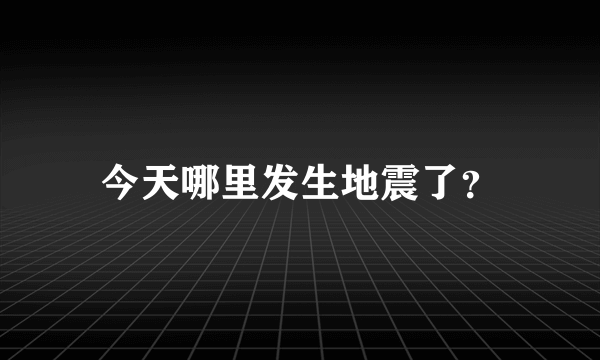 今天哪里发生地震了?